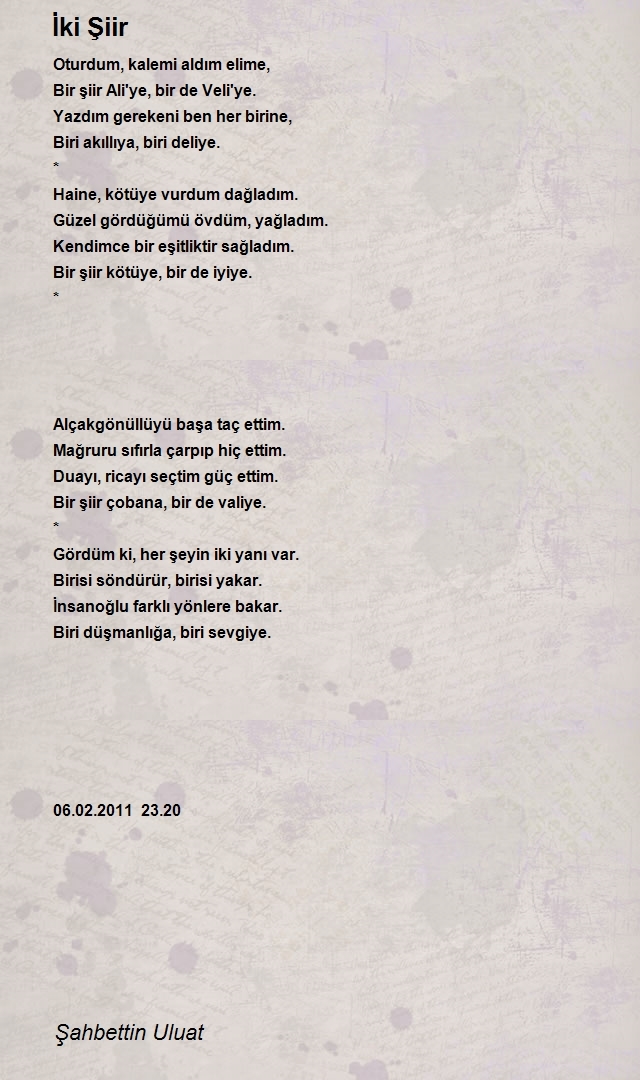 İki Şiir

Oturdum, kalemi aldım elime,
Bir şiir Ali'ye, bir de Veli'ye.
Yazdım gerekeni ben her birine,
Biri akıllıya, biri deliye.
*
Haine, kötüye vurdum dağladım.
Güzel gördüğümü övdüm, yağladım.
Kendimce bir eşitliktir sağladım.
Bir şiir kötüye, bir de iyiye.
*

Alçakgönüllüyü başa taç ettim.
Mağruru sıfırla çarpıp hiç ettim.
Duayı, ricayı seçtim güç ettim.
Bir şiir çobana, bir de valiye.
*
Gördüm ki, her şeyin iki yanı var.
Birisi söndürür, birisi yakar.
İnsanoğlu farklı yönlere bakar.
Biri düşmanlığa, biri sevgiye.

06.02.2011 23.20

Şahbettin Uluat